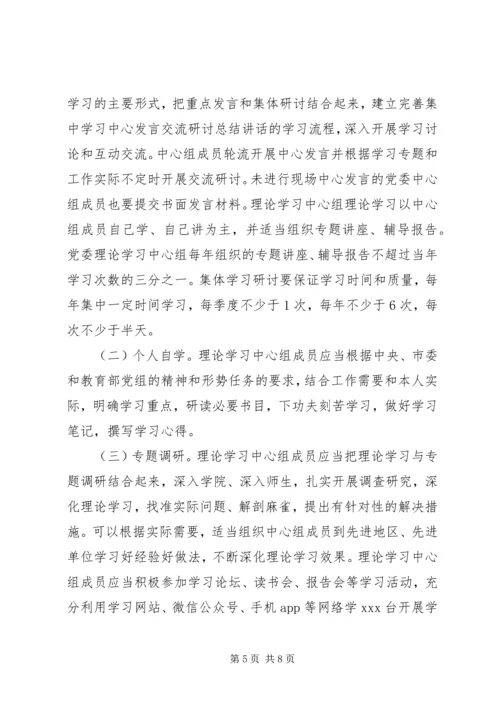 学习的主要形式，把重点发言和集体研讨结合起来，建立完善集中学习中心发言交流研讨总结讲话的学习流程，深入开展学习讨论和互动交流。中心组成员轮流开展中心发言并根据学习专题和工作实际不定时开展交流研讨。未进行现场中心发言的党委中心组成员也要提交书面发言材料。理论学习中心组理论学习以中心组成员自己学、自己讲为主，并适当组织专题讲座、辅导报告。党委理论学习中心组每年组织的专题讲座、辅导报告不超过当年学习次数的三分之一。集体学习研讨要保证学习时间和质量，每年集中一定时间学习，每季度不少于1次，每年不少于6次，每次不少于半天。

（二）个人自学。理论学习中心组成员应当根据中央、市委和教育部党组的精神和形势任务的要求，结合工作需要和本人实际，明确学习重点，研读必要书目，下功夫刻苦学习，做好学习笔记，撰写学习心得。

（三）专题调研。理论学习中心组成员应当把理论学习与专题调研结合起来，深入学院、深入师生，扎实开展调查研究，深化理论学习，找准实际问题、解剖麻雀，提出有针对性的解决措施。可以根据实际需要，适当组织中心组成员到先进地区、先进单位学习好经验好做法，不断深化理论学习效果。理论学习中心组成员应当积极参加学习论坛、读书会、报告会等学习活动，充分利用学习网站、微信公众号、手机app等网络学xxx台开展学

第5页 共8页